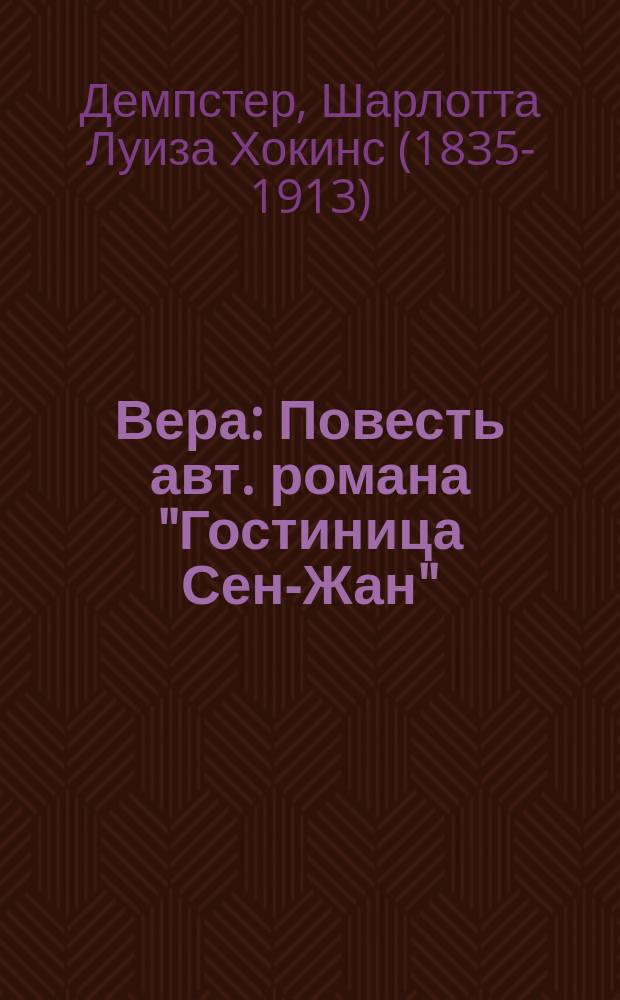 Демпстер, Шарлотта Луиза Хокинс (1835-1913)

Вера: Повесть авт. романа "Гостиница Сен-Жан"